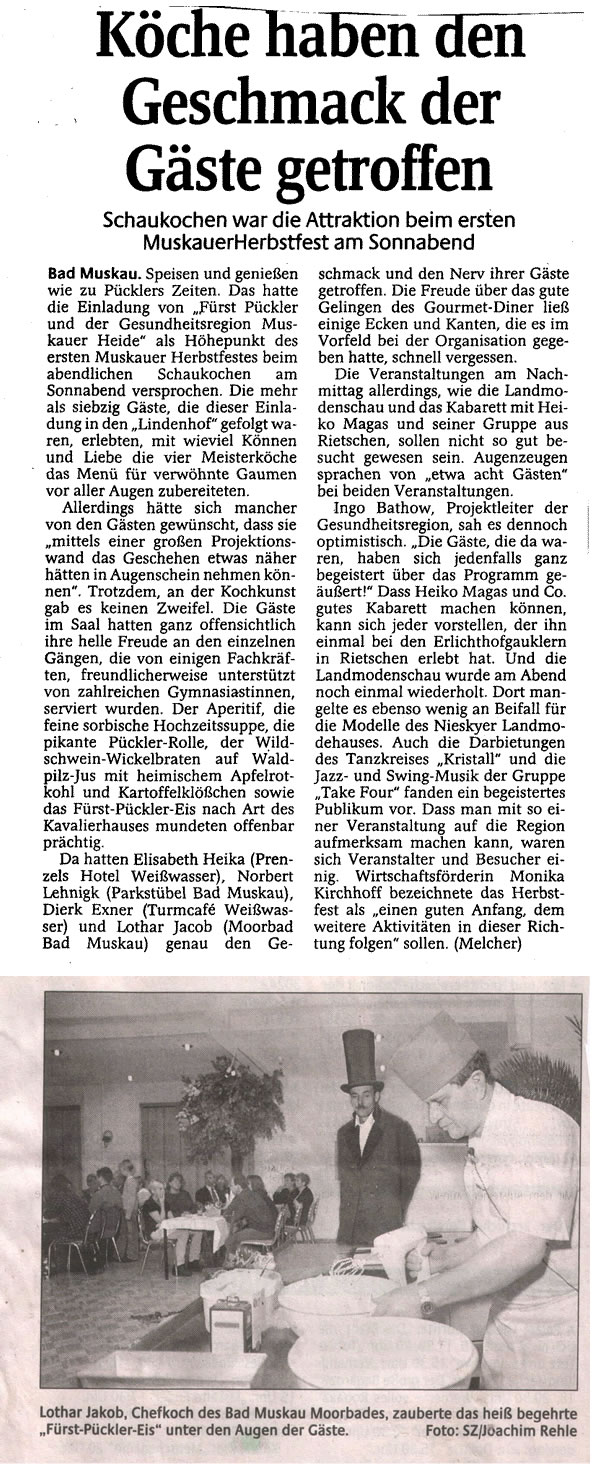 Köche haben den Geschmack der Gäste getroffen

Schaukochen war die Attraktion beim ersten MuskauerHerbstfest am Sonnabend

Bad Muskau. Speisen und genießen wie zu Pücklers Zeiten. Das hatte die Einladung von „Fürst Pückler und der Gesundheitsregion Muskauer Heide" als Höhepunkt des ersten Muskauer Herbstfestes beim abendlichen Schaukochen am Sonnabend versprochen. Die mehr als siebzig Gäste, die dieser Einladung in den „Lindenhof" gefolgt waren, erlebten, mit wieviel Können und Liebe die vier Meisterköche das Menü für verwöhnte Gaumen vor aller Augen zubereiteten.

Allerdings hätte sich mancher von den Gästen gewünscht, dass sie „mittels einer großen Projektionswand das Geschehen etwas näher hätten in Augenschein nehmen können". Trotzdem, an der Kochkunst gab es keinen Zweifel. Die Gäste im Saal hatten ganz offensichtlich ihre helle Freude an den einzelnen Gängen, die von einigen Fachkräften, freundlicherweise unterstützt von zahlreichen Gymnasiastinnen, serviert wurden. Der Aperitif, die feine sorbische Hochzeitssuppe, die pikante Pückler-Rolle, der Wildschwein-Wickelbraten auf Waldpilz-Jus mit heimischem Apfelrotkohl und Kartoffelklößchen sowie das Fürst-Pückler-Eis nach Art des Kavalierhauses mundeten offenbar prächtig.

Da hatten Elisabeth Heika (Prenzels Hotel Weißwasser), Norbert Lehnigk (Parkstübel Bad Muskau), Dierk Exner (Turmcafé Weißwasser) und Lothar Jacob (Moorbad Bad Muskau) genau den Geschmack und den Nerv ihrer Gäste getroffen. Die Freude über das gute Gelingen des Gourmet-Diner ließ einige Ecken und Kanten, die es im Vorfeld bei der Organisation gegeben hatte, schnell vergessen.

Die Veranstaltungen am Nachmittag allerdings, wie die Landmodenschau und das Kabarett mit Heiko Magas und seiner Gruppe aus Rietschen, sollen nicht so gut besucht gewesen sein. Augenzeugen sprachen von „etwa acht Gästen" bei beiden Veranstaltungen.

Ingo Bathow, Projektleiter der Gesundheitsregion, sah es dennoch optimistisch. „Die Gäste, die da waren, haben sich jedenfalls ganz begeistert über das Programm geäußert!" Dass Heiko Magas und Co. gutes Kabarett machen können, kann sich jeder vorstellen, der ihn einmal bei den Erlichthofgauklern in Rietschen erlebt hat. Und die Landmodenschau wurde am Abend noch einmal wiederholt. Dort mangelte es ebenso wenig an Beifall für die Modelle des Nieskyer Landmodehauses. Auch die Darbietungen des Tanzkreises „Kristall" und die Jazz- und Swing-Musik der Gruppe „Take Four" fanden ein begeistertes Publikum vor. Dass man mit so einer Veranstaltung auf die Region aufmerksam machen kann, waren sich Veranstalter und Besucher einig. Wirtschaftsförderin Monika Kirchhoff bezeichnete das Herbstfest als „einen guten Anfang, dem weitere Aktivitäten in dieser Richtung folgen" sollen. (Melcher)

Lothar Jakob, Chefkoch des Bad Muskau Moorbades, zauberte das heiß begehrte „Fürst-Pückler-Eis" unter den Augen der Gäste. Foto: SZ/Joachim Rehle